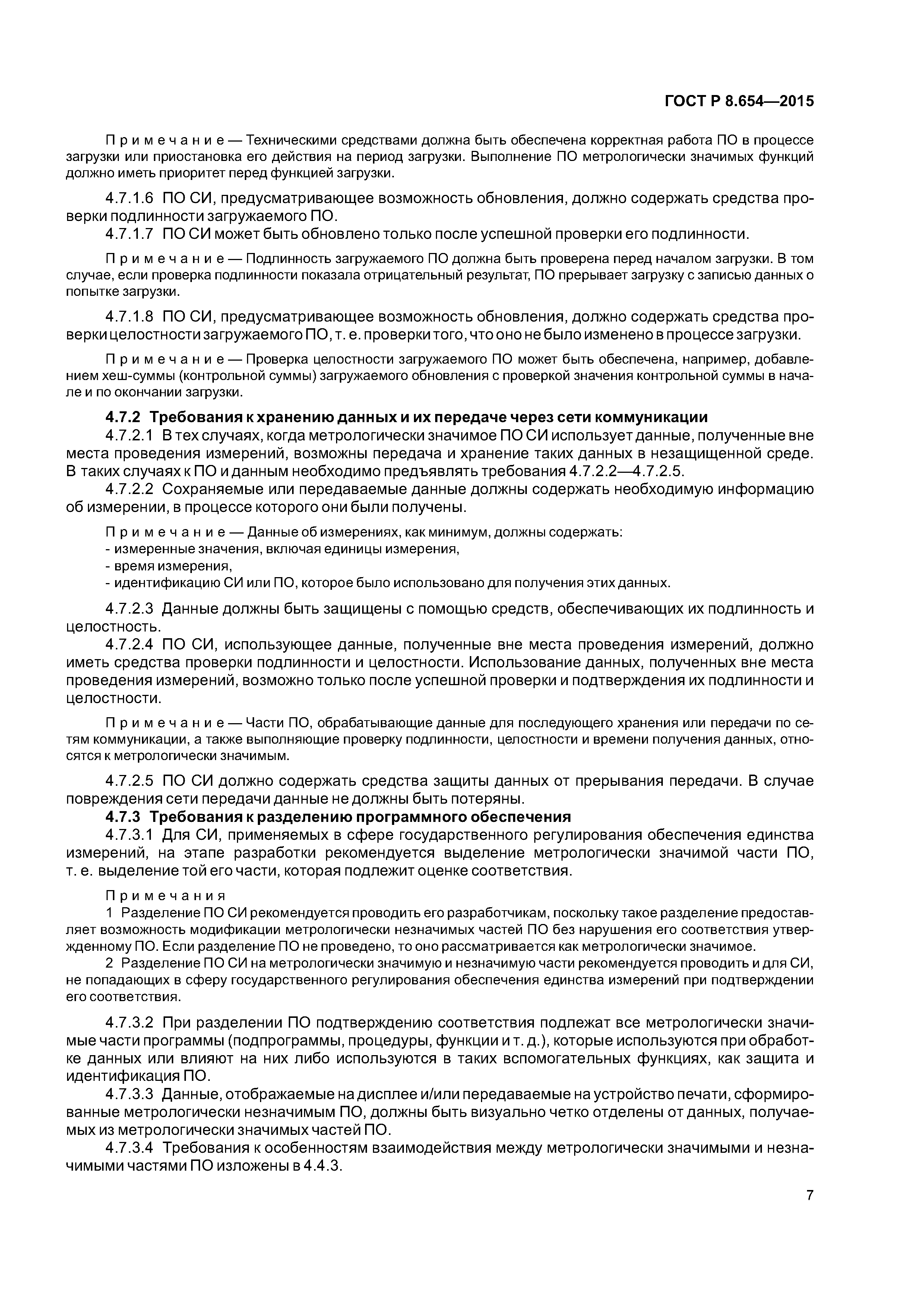 ГОСТ Р 8.654—2015

Примечание — Техническими средствами должна быть обеспечена корректная работа ПО в процессе загрузки или приостановка его действия на период загрузки. Выполнение ПО метрологически значимых функций должно иметь приоритет перед функцией загрузки.

4.7.1.6 ПО СИ, предусматривающее возможность обновления, должно содержать средства проверки подлинности загружаемого ПО.

4.7.1.7 ПО СИ может быть обновлено только после успешной проверки его подлинности.

Примечание — Подлинность загружаемого ПО должна быть проверена перед началом загрузки. В том случае, если проверка подлинности показала отрицательный результат, ПО прерывает загрузку с записью данных о попытке загрузки.

4.7.1.8 ПО СИ, предусматривающее возможность обновления, должно содержать средства проверки целостности загружаемого ПО, т. е. проверки того, что оно не было изменено в процессе загрузки.

Примечание — Проверка целостности загружаемого ПО может быть обеспечена, например, добавлением хеш-суммы (контрольной суммы) загружаемого обновления с проверкой значения контрольной суммы в начале и по окончании загрузки.

4.7.2 Требования к хранению данных и их передаче через сети коммуникации

4.7.2.1 В тех случаях, когда метрологически значимое ПО СИ использует данные, полученные вне места проведения измерений, возможны передача и хранение таких данных в незащищенной среде. В таких случаях к ПО и данным необходимо предъявлять требования 4.7.2.2—4.7.2.5.

4.7.2.2 Сохраняемые или передаваемые данные должны содержать необходимую информацию об измерении, в процессе которого они были получены.

Примечание — Данные об измерениях, как минимум, должны содержать:
- измеренные значения, включая единицы измерения,
- время измерения,
- идентификацию СИ или ПО, которое было использовано для получения этих данных.

4.7.2.3 Данные должны быть защищены с помощью средств, обеспечивающих их подлинность и целостность.

4.7.2.4 ПО СИ, использующее данные, полученные вне места проведения измерений, должно иметь средства проверки подлинности и целостности. Использование данных, полученных вне места проведения измерений, возможно только после успешной проверки и подтверждения их подлинности и целостности.

Примечание — Части ПО, обрабатывающие данные для последующего хранения или передачи по сетям коммуникации, а также выполняющие проверку подлинности, целостности и времени получения данных, относятся к метрологически значимым.

4.7.2.5 ПО СИ должно содержать средства защиты данных от прерывания передачи. В случае повреждения сети передачи данные не должны быть потеряны.

4.7.3 Требования к разделению программного обеспечения

4.7.3.1 Для СИ, применяемых в сфере государственного регулирования обеспечения единства измерений, на этапе разработки рекомендуется выделение метрологически значимой части ПО, т. е. выделение той его части, которая подлежит оценке соответствия.

Примечания
1 Разделение ПО СИ рекомендуется проводить его разработчикам, поскольку такое разделение предоставляет возможность модификации метрологически незначимых частей ПО без нарушения его соответствия утвержденному ПО. Если разделение ПО не проведено, то оно рассматривается как метрологически значимое.
2 Разделение ПО СИ на метрологически значимую и незначимую части рекомендуется проводить и для СИ, не попадающих в сферу государственного регулирования обеспечения единства измерений при подтверждении его соответствия.

4.7.3.2 При разделении ПО подтверждению соответствия подлежат все метрологически значимые части программы (подпрограммы, процедуры, функции и т. д.), которые используются при обработке данных или влияют на них либо используются в таких вспомогательных функциях, как защита и идентификация ПО.

4.7.3.3 Данные, отображаемые на дисплее и/или передаваемые на устройство печати, сформированные метрологически незначимым ПО, должны быть визуально четко отделены от данных, получаемых из метрологически значимых частей ПО.

4.7.3.4 Требования к особенностям взаимодействия между метрологически значимыми и незначимыми частями ПО изложены в 4.4.3.

7